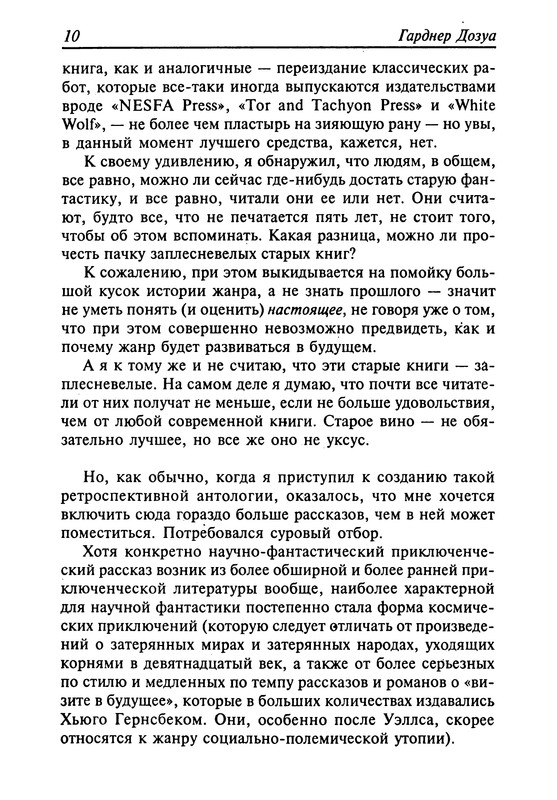 10 Гарднер Дозуа

книга, как и аналогичные — переиздание классических работ, которые все-таки иногда выпускаются издательствами вроде «NESFA Press», «Tor and Tachyon Press» и «White Wolf», — не более чем пластырь на зияющую рану — но увы, в данный момент лучшего средства, кажется, нет.

К своему удивлению, я обнаружил, что людям, в общем, все равно, можно ли сейчас где-нибудь достать старую фантастику, и все равно, читали они ее или нет. Они считают, будто все, что не печатается пять лет, не стоит того, чтобы об этом вспоминать. Какая разница, можно ли прочесть пачку заплесневелых старых книг?

К сожалению, при этом выкидывается на помойку большой кусок истории жанра, а не знать прошлого — значит не уметь понять (и оценить) настоящее, не говоря уже о том, что при этом совершенно невозможно предвидеть, как и почему жанр будет развиваться в будущем.

А я к тому же и не считаю, что эти старые книги — заплесневелые. На самом деле я думаю, что почти все читатели от них получат не меньше, если не больше удовольствия, чем от любой современной книги. Старое вино — не обязательно лучшее, но все же оно не уксус.

Но, как обычно, когда я приступил к созданию такой ретроспективной антологии, оказалось, что мне хочется включить сюда гораздо больше рассказов, чем в ней может поместиться. Потребовался суровый отбор.

Хотя конкретно научно-фантастический приключенческий рассказ возник из более обширной и более ранней приключенческой литературы вообще, наиболее характерной для научной фантастики постепенно стала форма космических приключений (которую следует отличать от произведений о затерянных мирах и затерянных народах, уходящих корнями в девятнадцатый век, а также от более серьезных по стилю и медленных по темпу рассказов и романов о «визите в будущее», которые в больших количествах издавались Хьюго Гернсбеком. Они, особенно после Уэллса, скорее относятся к жанру социально-полемической утопии).